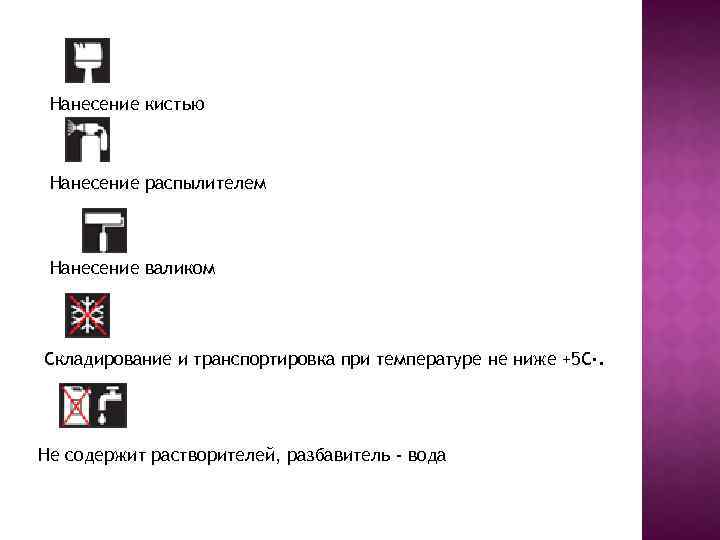 Нанесение кистью

Нанесение распылителем

Нанесение валиком

Складирование и транспортировка при температуре не ниже +5С•.

Не содержит растворителей, разбавитель - вода